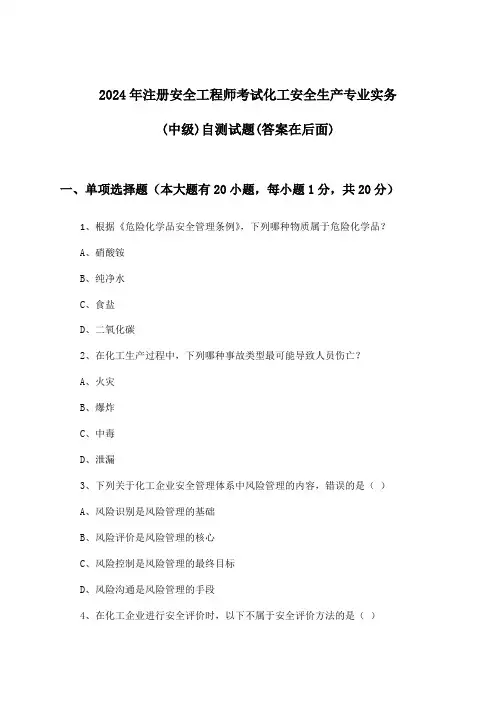 2024年注册安全工程师考试化工安全生产专业实务

(中级)自测试题(答案在后面)

一、单项选择题（本大题有20小题，每小题1分，共20分）

1、根据《危险化学品安全管理条例》，下列哪种物质属于危险化学品？

A、硝酸铵

B、纯净水

C、食盐

D、二氧化碳

2、在化工生产过程中，下列哪种事故类型最可能导致人员伤亡？

A、火灾

B、爆炸

C、中毒

D、泄漏

3、下列关于化工企业安全管理体系中风险管理的内容，错误的是（ ）

A、风险识别是风险管理的基础

B、风险评价是风险管理的核心

C、风险控制是风险管理的最终目标

D、风险沟通是风险管理的手段

4、在化工企业进行安全评价时，以下不属于安全评价方法的是（ ）